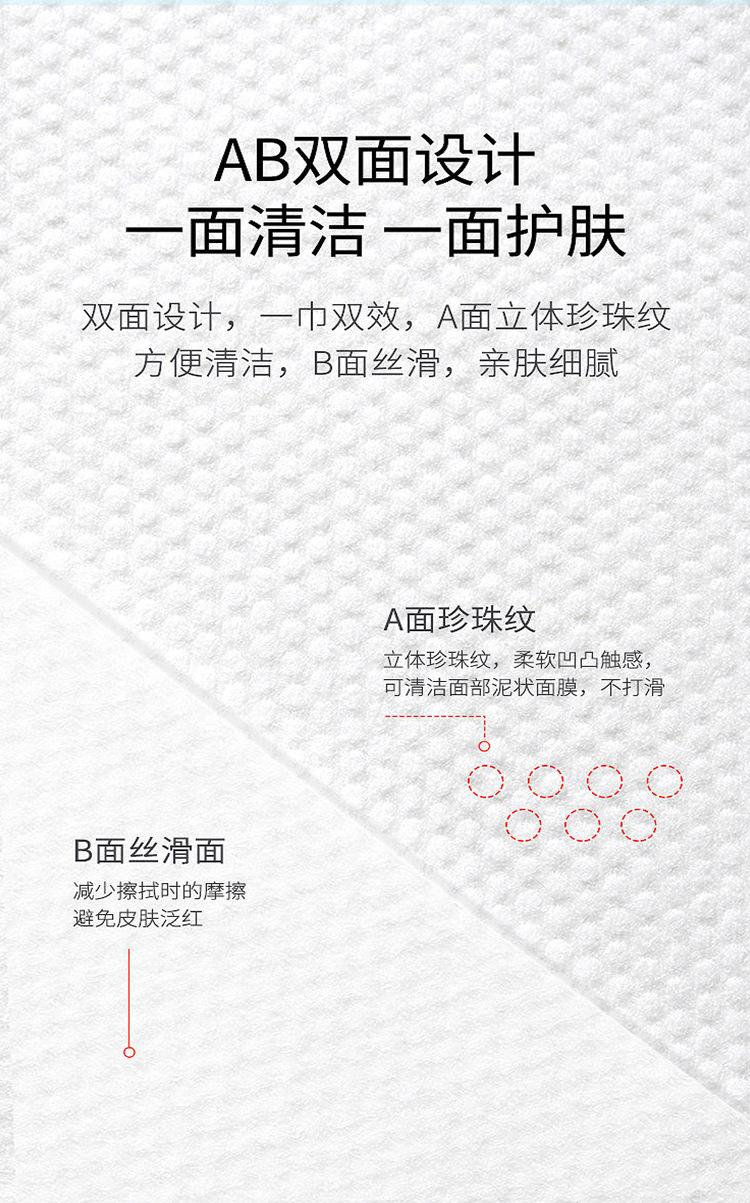 AB双面设计
一面清洁 一面护肤

双面设计，一巾双效，A面立体珍珠纹
方便清洁，B面丝滑，亲肤细腻

A面珍珠纹

立体珍珠纹，柔软凹凸触感，
可清洁面部泥状面膜，不打滑

B面丝滑面

减少擦拭时的摩擦
避免皮肤泛红